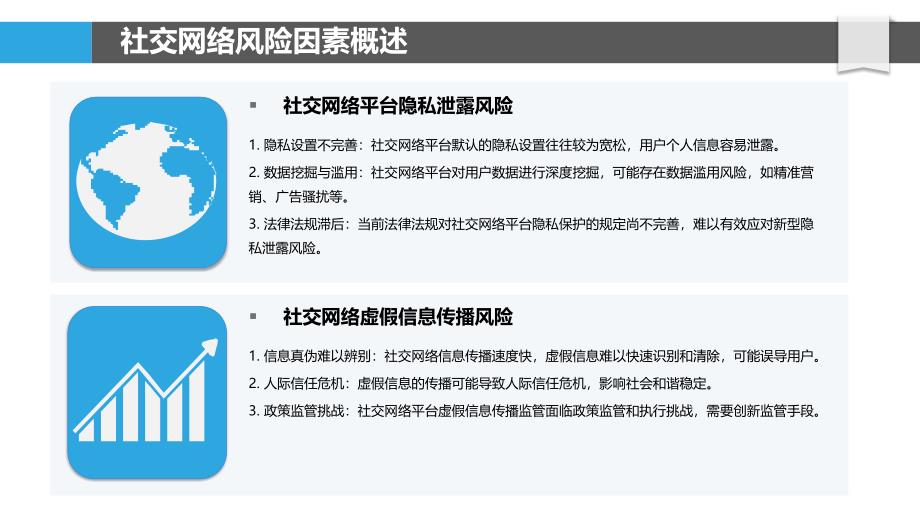 社交网络风险因素概述

▪ 社交网络平台隐私泄露风险

1. 隐私设置不完善：社交网络平台默认的隐私设置往往较为宽松，用户个人信息容易泄露。

2. 数据挖掘与滥用：社交网络平台对用户数据进行深度挖掘，可能存在数据滥用风险，如精准营销、广告骚扰等。

3. 法律法规滞后：当前法律法规对社交网络平台隐私保护的规定尚不完善，难以有效应对新型隐私泄露风险。

▪ 社交网络虚假信息传播风险

1. 信息真伪难以辨别：社交网络信息传播速度快，虚假信息难以快速识别和清除，可能误导用户。

2. 人际信任危机：虚假信息的传播可能导致人际信任危机，影响社会和谐稳定。

3. 政策监管挑战：社交网络平台虚假信息传播监管面临政策监管和执行挑战，需要创新监管手段。